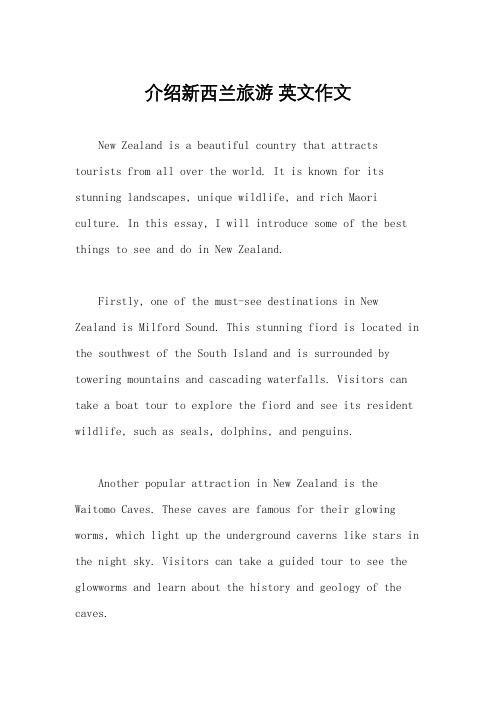 介绍新西兰旅游 英文作文

New Zealand is a beautiful country that attracts tourists from all over the world. It is known for its stunning landscapes, unique wildlife, and rich Maori culture. In this essay, I will introduce some of the best things to see and do in New Zealand.

Firstly, one of the must-see destinations in New Zealand is Milford Sound. This stunning fiord is located in the southwest of the South Island and is surrounded by towering mountains and cascading waterfalls. Visitors can take a boat tour to explore the fiord and see its resident wildlife, such as seals, dolphins, and penguins.

Another popular attraction in New Zealand is the Waitomo Caves. These caves are famous for their glowing worms, which light up the underground caverns like stars in the night sky. Visitors can take a guided tour to see the glowworms and learn about the history and geology of the caves.